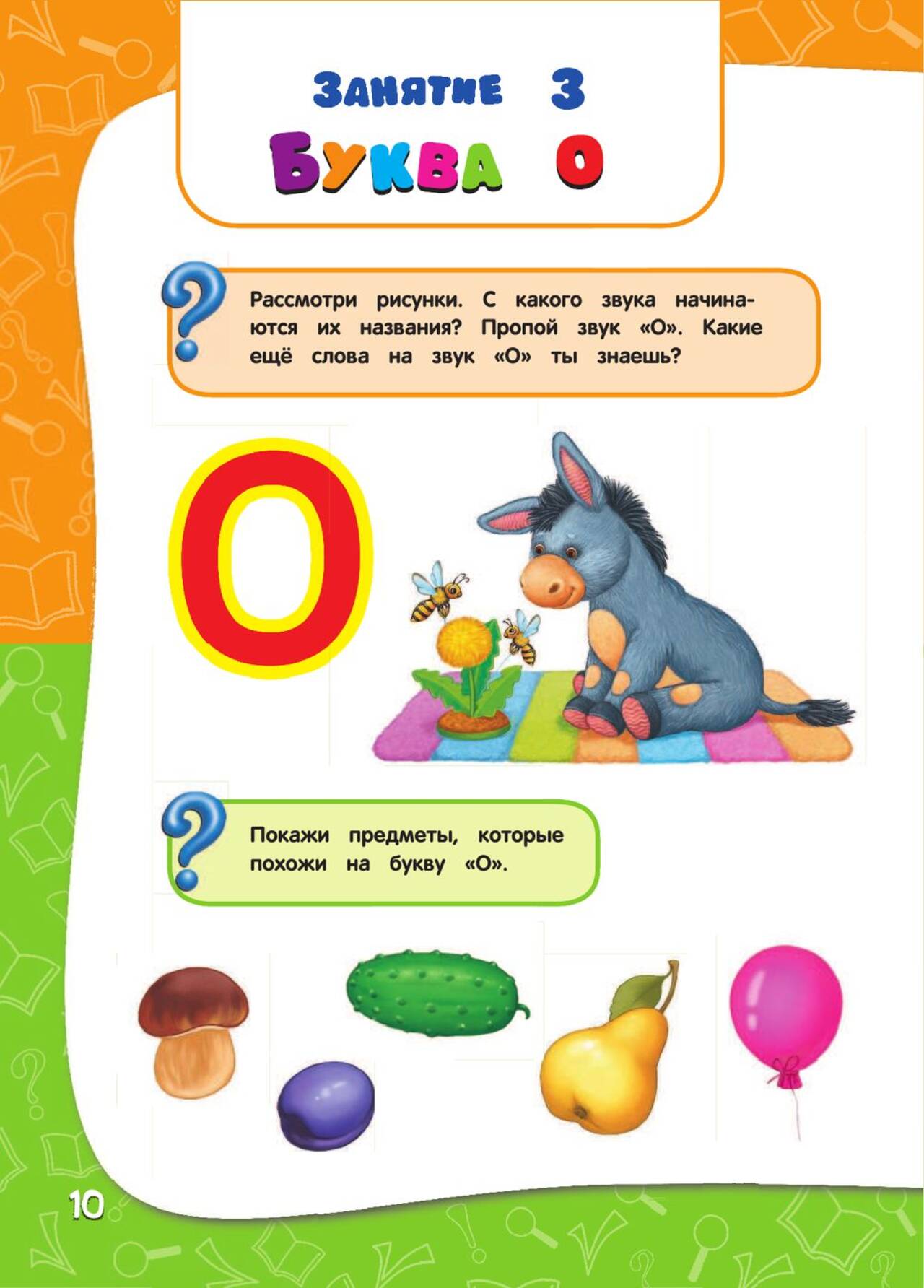 Занятие 3

Буква О

Рассмотри рисунки. С какого звука начинаются их названия? Пропой звук «О». Какие ещё слова на звук «О» ты знаешь?

О

Покажи предметы, которые похожи на букву «О».

10